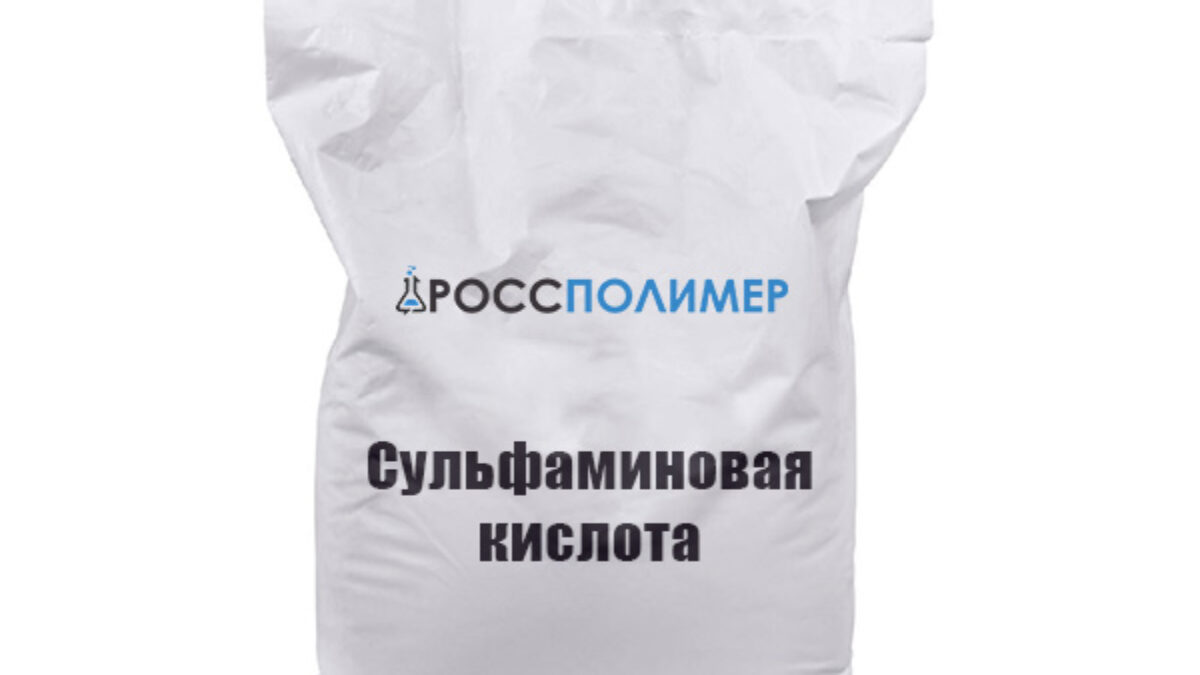 РОССПОЛИМЕР

Сульфаминовая кислота